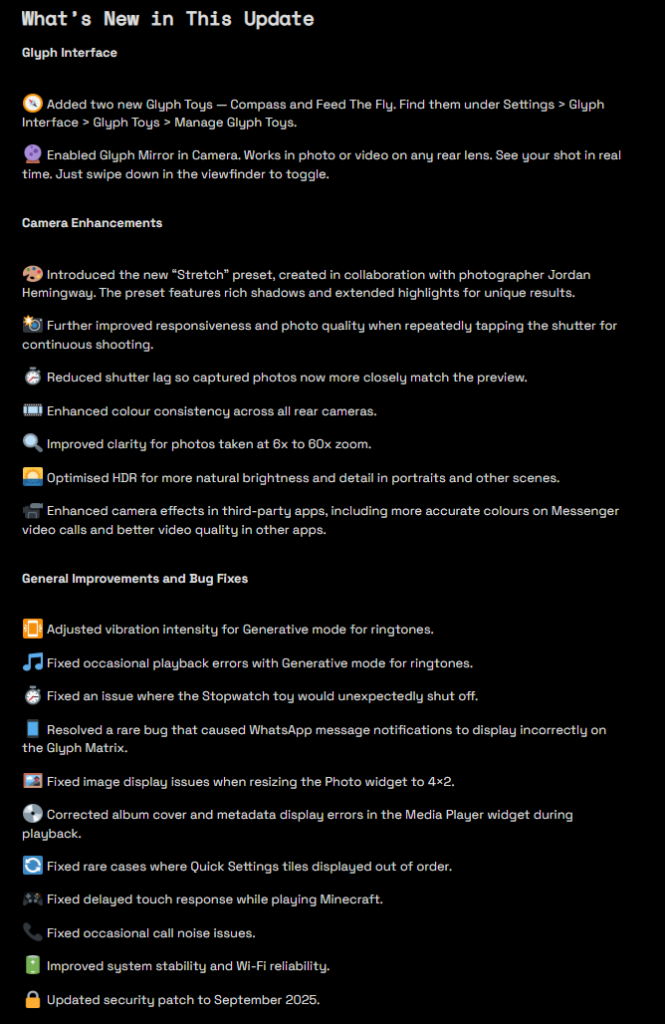 What's New in This Update

Glyph Interface

Added two new Glyph Toys — Compass and Feed The Fly. Find them under Settings > Glyph Interface > Glyph Toys > Manage Glyph Toys.

Enabled Glyph Mirror in Camera. Works in photo or video on any rear lens. See your shot in real time. Just swipe down in the viewfinder to toggle.

Camera Enhancements

Introduced the new "Stretch" preset, created in collaboration with photographer Jordan Hemingway. The preset features rich shadows and extended highlights for unique results.

Further improved responsiveness and photo quality when repeatedly tapping the shutter for continuous shooting.

Reduced shutter lag so captured photos now more closely match the preview.

Enhanced colour consistency across all rear cameras.

Improved clarity for photos taken at 6x to 60x zoom.

Optimised HDR for more natural brightness and detail in portraits and other scenes.

Enhanced camera effects in third-party apps, including more accurate colours on Messenger video calls and better video quality in other apps.

General Improvements and Bug Fixes

Adjusted vibration intensity for Generative mode for ringtones.

Fixed occasional playback errors with Generative mode for ringtones.

Fixed an issue where the Stopwatch toy would unexpectedly shut off.

Resolved a rare bug that caused WhatsApp message notifications to display incorrectly on the Glyph Matrix.

Fixed image display issues when resizing the Photo widget to 4×2.

Corrected album cover and metadata display errors in the Media Player widget during playback.

Fixed rare cases where Quick Settings tiles displayed out of order.

Fixed delayed touch response while playing Minecraft.

Fixed occasional call noise issues.

Improved system stability and Wi-Fi reliability.

Updated security patch to September 2025.